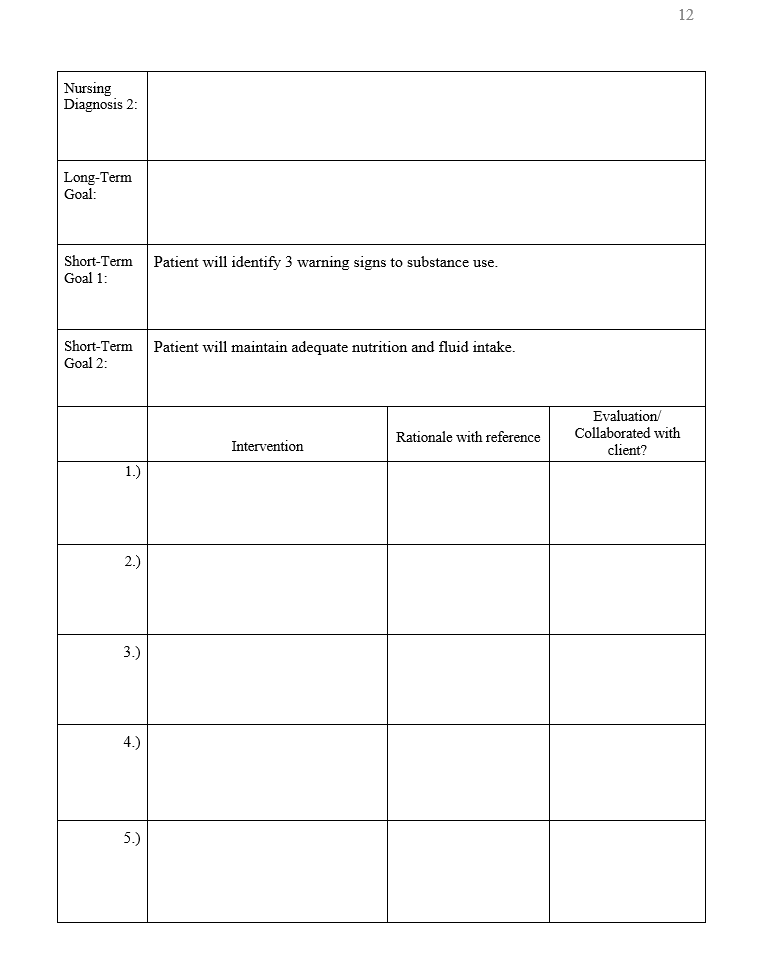 12

| Nursing Diagnosis 2: | | | |
|---|---|---|---|
| Long-Term Goal: | | | |
| Short-Term Goal 1: | Patient will identify 3 warning signs to substance use. | | |
| Short-Term Goal 2: | Patient will maintain adequate nutrition and fluid intake. | | |
| | Intervention | Rationale with reference | Evaluation/ Collaborated with client? |
| 1.) | | | |
| 2.) | | | |
| 3.) | | | |
| 4.) | | | |
| 5.) | | | |